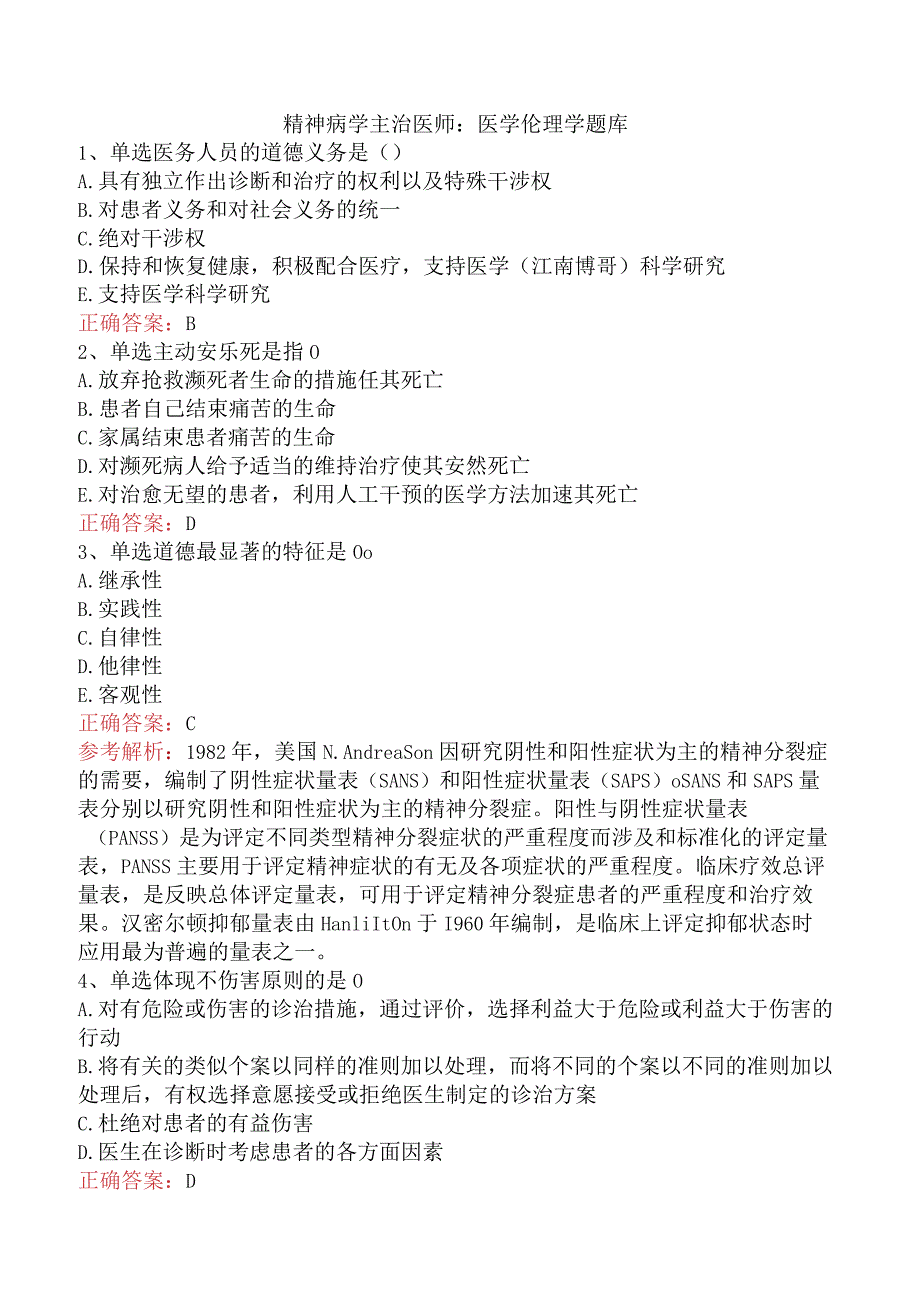 精神病学主治医师：医学伦理学题库

1、单选医务人员的道德义务是（）

A.具有独立作出诊断和治疗的权利以及特殊干涉权

B.对患者义务和对社会义务的统一

C.绝对干涉权

D.保持和恢复健康，积极配合医疗，支持医学（江南博哥）科学研究

E.支持医学科学研究

正确答案：B

2、单选主动安乐死是指0

A.放弃抢救濒死者生命的措施任其死亡

B.患者自己结束痛苦的生命

C.家属结束患者痛苦的生命

D.对濒死病人给予适当的维持治疗使其安然死亡

E.对治愈无望的患者，利用人工干预的医学方法加速其死亡

正确答案：D

3、单选道德最显著的特征是0o

A.继承性

B.实践性

C.自律性

D.他律性

E.客观性

正确答案：C

参考解析：1982年，美国N.AndreaSon因研究阴性和阳性症状为主的精神分裂症的需要，编制了阴性症状量表（SANS）和阳性症状量表（SAPS）oSANS和SAPS量表分别以研究阴性和阳性症状为主的精神分裂症。阳性与阴性症状量表（PANSS）是为评定不同类型精神分裂症状的严重程度而涉及和标准化的评定量表，PANSS主要用于评定精神症状的有无及各项症状的严重程度。临床疗效总评量表，是反映总体评定量表，可用于评定精神分裂症患者的严重程度和治疗效果。汉密尔顿抑郁量表由HanliItOn于I960年编制，是临床上评定抑郁状态时应用最为普遍的量表之一。

4、单选体现不伤害原则的是0

A.对有危险或伤害的诊治措施，通过评价，选择利益大于危险或利益大于伤害的行动

B.将有关的类似个案以同样的准则加以处理，而将不同的个案以不同的准则加以处理后，有权选择意愿接受或拒绝医生制定的诊治方案

C.杜绝对患者的有益伤害

D.医生在诊断时考虑患者的各方面因素

正确答案：D